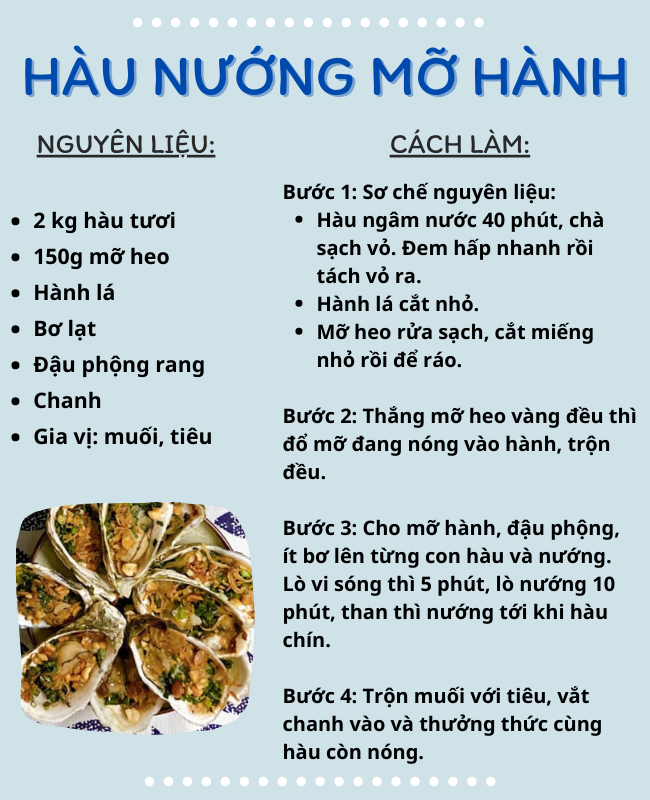 HÀU NƯỚNG MỠ HÀNH

NGUYÊN LIỆU:

- 2 kg hàu tươi
- 150g mỡ heo
- Hành lá
- Bơ lạt
- Đậu phộng rang
- Chanh
- Gia vị: muối, tiêu

CÁCH LÀM:

Bước 1: Sơ chế nguyên liệu:
- Hàu ngâm nước 40 phút, chà sạch vỏ. Đem hấp nhanh rồi tách vỏ ra.
- Hành lá cắt nhỏ.
- Mỡ heo rửa sạch, cắt miếng nhỏ rồi để ráo.

Bước 2: Thắng mỡ heo vàng đều thì đổ mỡ đang nóng vào hành, trộn đều.

Bước 3: Cho mỡ hành, đậu phộng, ít bơ lên từng con hàu và nướng. Lò vi sóng thì 5 phút, lò nướng 10 phút, than thì nướng tới khi hàu chín.

Bước 4: Trộn muối với tiêu, vắt chanh vào và thưởng thức cùng hàu còn nóng.